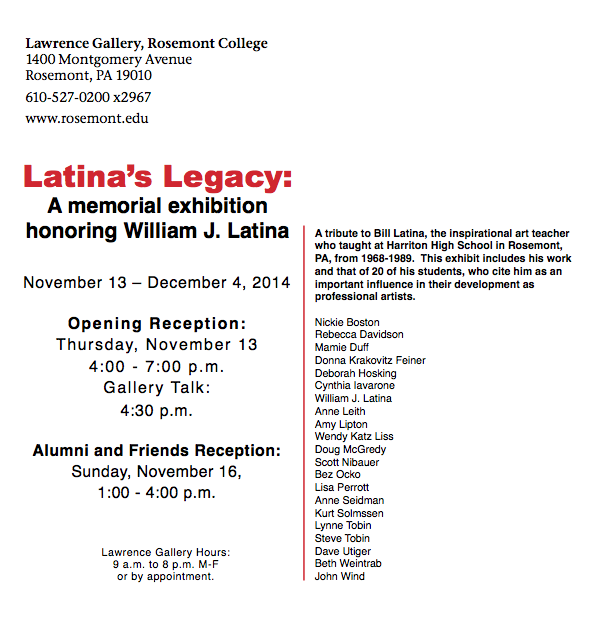 Lawrence Gallery, Rosemont College
1400 Montgomery Avenue
Rosemont, PA 19010
610-527-0200 x2967
www.rosemont.edu

Latina's Legacy:
A memorial exhibition honoring William J. Latina

November 13 – December 4, 2014

Opening Reception:
Thursday, November 13
4:00 - 7:00 p.m.
Gallery Talk:
4:30 p.m.

Alumni and Friends Reception:
Sunday, November 16,
1:00 - 4:00 p.m.

Lawrence Gallery Hours:
9 a.m. to 8 p.m. M-F
or by appointment.

A tribute to Bill Latina, the inspirational art teacher who taught at Harriton High School in Rosemont, PA, from 1968-1989. This exhibit includes his work and that of 20 of his students, who cite him as an important influence in their development as professional artists.

Nickie Boston
Rebecca Davidson
Mamie Duff
Donna Krakovitz Feiner
Deborah Hosking
Cynthia Iavarone
William J. Latina
Anne Leith
Amy Lipton
Wendy Katz Liss
Doug McGredy
Scott Nibauer
Bez Ocko
Lisa Perrott
Anne Seidman
Kurt Solmssen
Lynne Tobin
Steve Tobin
Dave Utiger
Beth Weintrab
John Wind